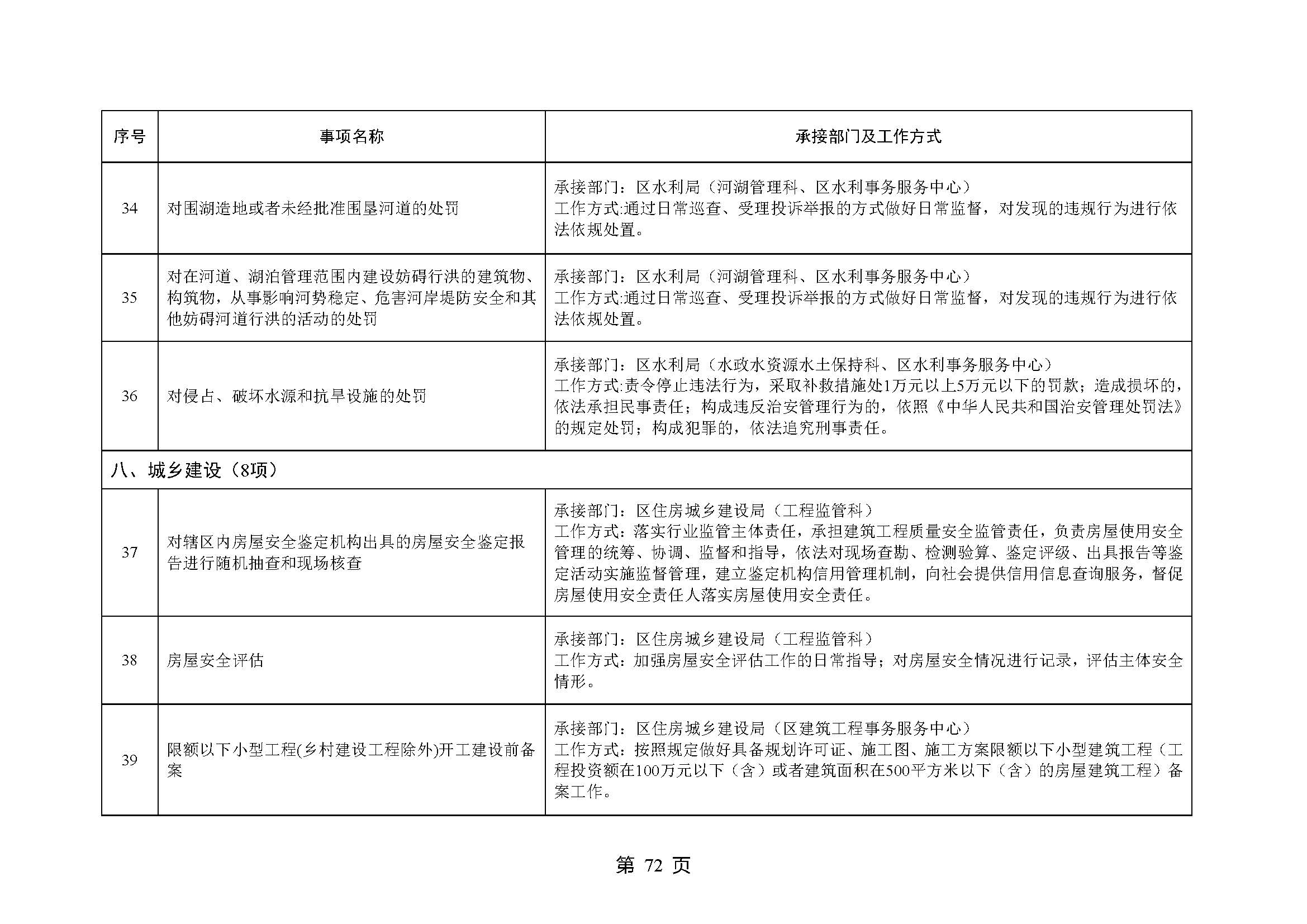 | 序号 | 事项名称 | 承接部门及工作方式 |
|---|---|---|
| 34 | 对围湖造地或者未经批准围垦河道的处罚 | 承接部门：区水利局（河湖管理科、区水利事务服务中心）<br>工作方式:通过日常巡查、受理投诉举报的方式做好日常监督，对发现的违规行为进行依法依规处置。 |
| 35 | 对在河道、湖泊管理范围内建设妨碍行洪的建筑物、构筑物，从事影响河势稳定、危害河岸堤防安全和其他妨碍河道行洪的活动的处罚 | 承接部门：区水利局（河湖管理科、区水利事务服务中心）<br>工作方式:通过日常巡查、受理投诉举报的方式做好日常监督，对发现的违规行为进行依法依规处置。 |
| 36 | 对侵占、破坏水源和抗旱设施的处罚 | 承接部门：区水利局（水政水资源水土保持科、区水利事务服务中心）<br>工作方式:责令停止违法行为，采取补救措施处1万元以上5万元以下的罚款；造成损坏的，依法承担民事责任；构成违反治安管理行为的，依照《中华人民共和国治安管理处罚法》的规定处罚；构成犯罪的，依法追究刑事责任。 |
| 八、城乡建设（8项） | | |
| 37 | 对辖区内房屋安全鉴定机构出具的房屋安全鉴定报告进行随机抽查和现场核查 | 承接部门：区住房城乡建设局（工程监管科）<br>工作方式：落实行业监管主体责任，承担建筑工程质量安全监管责任，负责房屋使用安全管理的统筹、协调、监督和指导，依法对现场查勘、检测验算、鉴定评级、出具报告等鉴定活动实施监督管理，建立鉴定机构信用管理机制，向社会提供信用信息查询服务，督促房屋使用安全责任人落实房屋使用安全责任。 |
| 38 | 房屋安全评估 | 承接部门：区住房城乡建设局（工程监管科）<br>工作方式：加强房屋安全评估工作的日常指导；对房屋安全情况进行记录，评估主体安全情形。 |
| 39 | 限额以下小型工程(乡村建设工程除外)开工建设前备案 | 承接部门：区住房城乡建设局（区建筑工程事务服务中心）<br>工作方式：按照规定做好具备规划许可证、施工图、施工方案限额以下小型建筑工程（工程投资额在100万元以下（含）或者建筑面积在500平方米以下（含）的房屋建筑工程）备案工作。 |

第 72 页